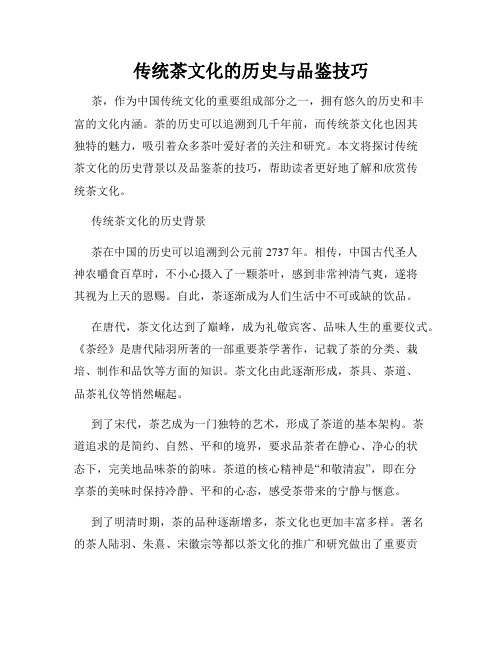 传统茶文化的历史与品鉴技巧

茶，作为中国传统文化的重要组成部分之一，拥有悠久的历史和丰富的文化内涵。茶的历史可以追溯到几千年前，而传统茶文化也因其独特的魅力，吸引着众多茶叶爱好者的关注和研究。本文将探讨传统茶文化的历史背景以及品鉴茶的技巧，帮助读者更好地了解和欣赏传统茶文化。

传统茶文化的历史背景

茶在中国的历史可以追溯到公元前2737年。相传，中国古代圣人神农嚼食百草时，不小心摄入了一颗茶叶，感到非常神清气爽，遂将其视为上天的恩赐。自此，茶逐渐成为人们生活中不可或缺的饮品。

在唐代，茶文化达到了巅峰，成为礼敬宾客、品味人生的重要仪式。《茶经》是唐代陆羽所著的一部重要茶学著作，记载了茶的分类、栽培、制作和品饮等方面的知识。茶文化由此逐渐形成，茶具、茶道、品茶礼仪等悄然崛起。

到了宋代，茶艺成为一门独特的艺术，形成了茶道的基本架构。茶道追求的是简约、自然、平和的境界，要求品茶者在静心、净心的状态下，完美地品味茶的韵味。茶道的核心精神是“和敬清寂”，即在分享茶的美味时保持冷静、平和的心态，感受茶带来的宁静与惬意。

到了明清时期，茶的品种逐渐增多，茶文化也更加丰富多样。著名的茶人陆羽、朱熹、宋徽宗等都以茶文化的推广和研究做出了重要贡